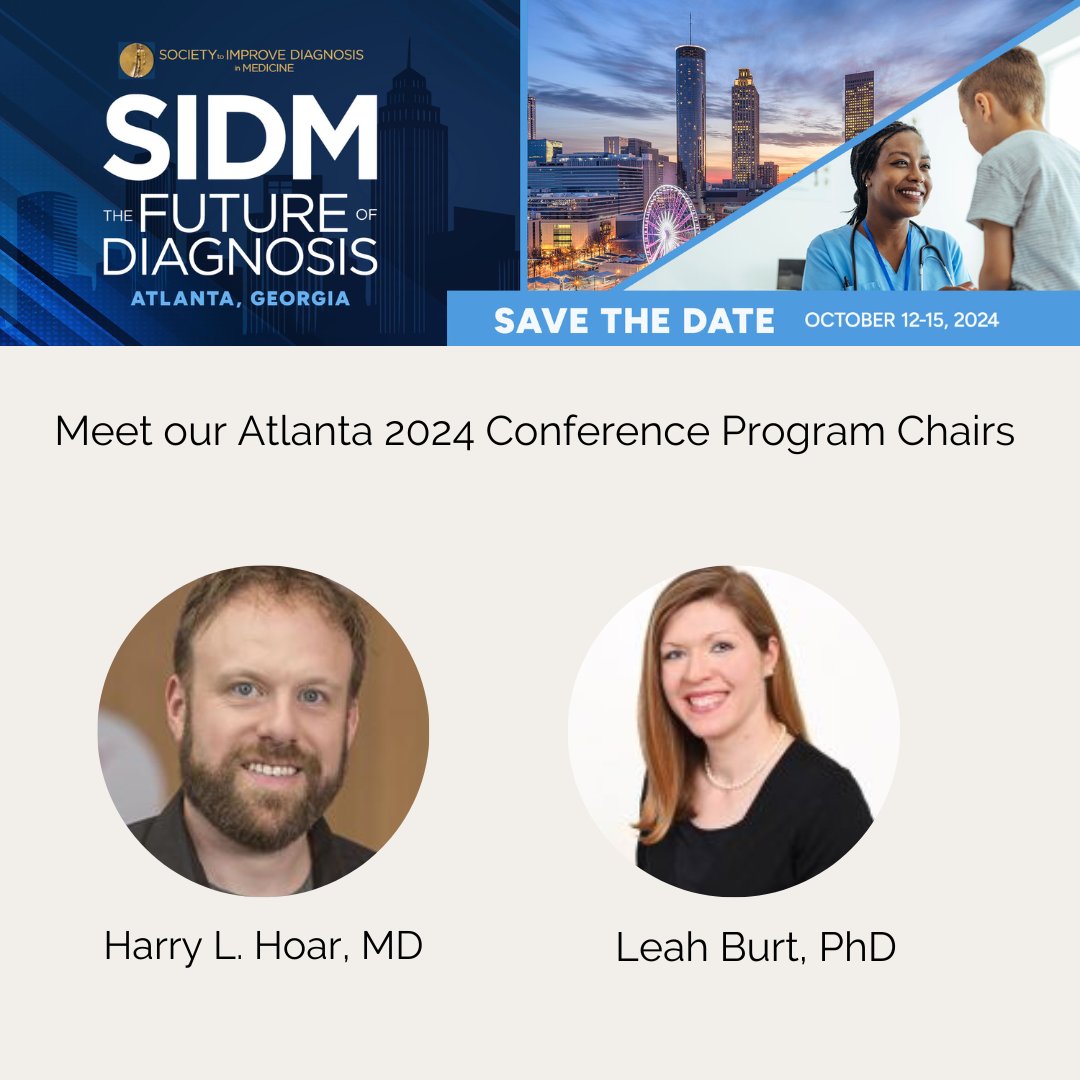 SOCIETY to IMPROVE DIAGNOSIS in MEDICINE

SIDM
THE FUTURE OF DIAGNOSIS
ATLANTA, GEORGIA

SAVE THE DATE OCTOBER 12-15, 2024

Meet our Atlanta 2024 Conference Program Chairs

Harry L. Hoar, MD

Leah Burt, PhD